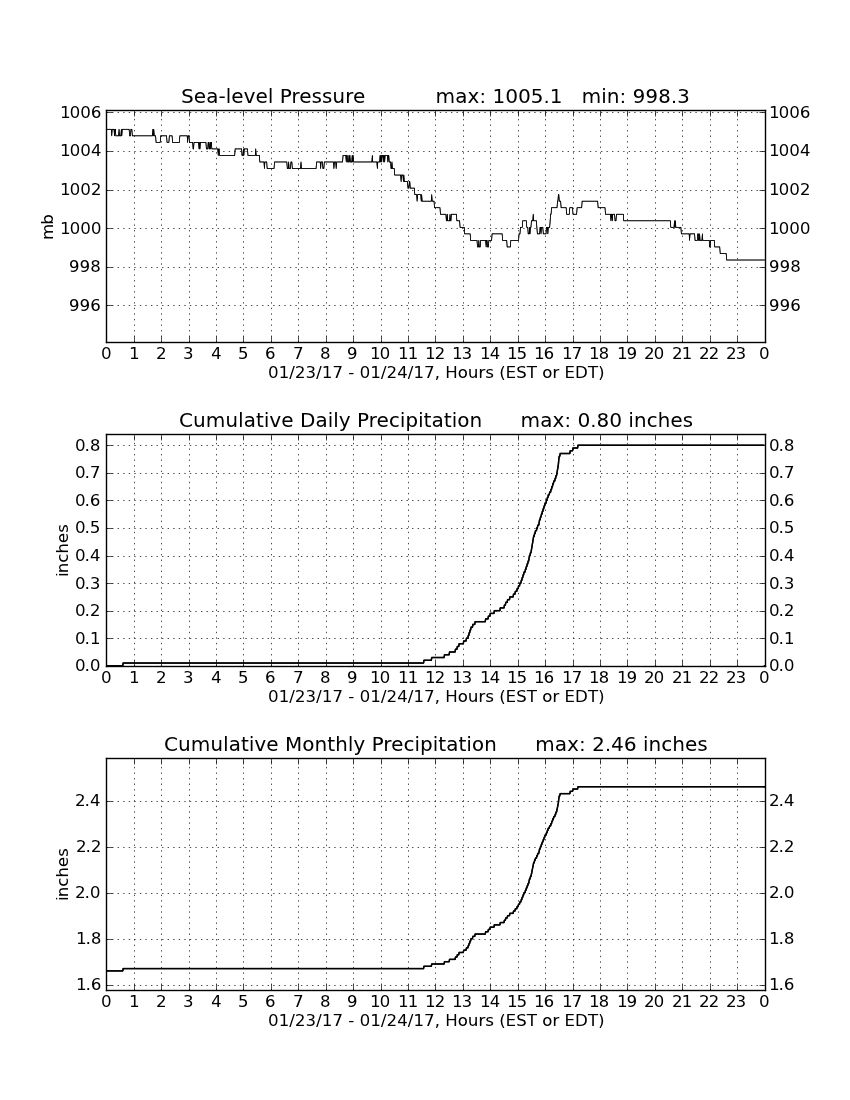 Sea-level Pressure max: 1005.1 min: 998.3

mb

1006
1004
1002
1000
998
996

1006
1004
1002
1000
998
996

0 1 2 3 4 5 6 7 8 9 10 11 12 13 14 15 16 17 18 19 20 21 22 23 0
01/23/17 - 01/24/17, Hours (EST or EDT)

Cumulative Daily Precipitation max: 0.80 inches

inches

0.8
0.7
0.6
0.5
0.4
0.3
0.2
0.1
0.0

0.8
0.7
0.6
0.5
0.4
0.3
0.2
0.1
0.0

0 1 2 3 4 5 6 7 8 9 10 11 12 13 14 15 16 17 18 19 20 21 22 23 0
01/23/17 - 01/24/17, Hours (EST or EDT)

Cumulative Monthly Precipitation max: 2.46 inches

inches

2.4
2.2
2.0
1.8
1.6

2.4
2.2
2.0
1.8
1.6

0 1 2 3 4 5 6 7 8 9 10 11 12 13 14 15 16 17 18 19 20 21 22 23 0
01/23/17 - 01/24/17, Hours (EST or EDT)